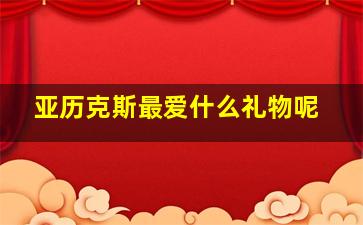 亚历克斯最爱什么礼物呢